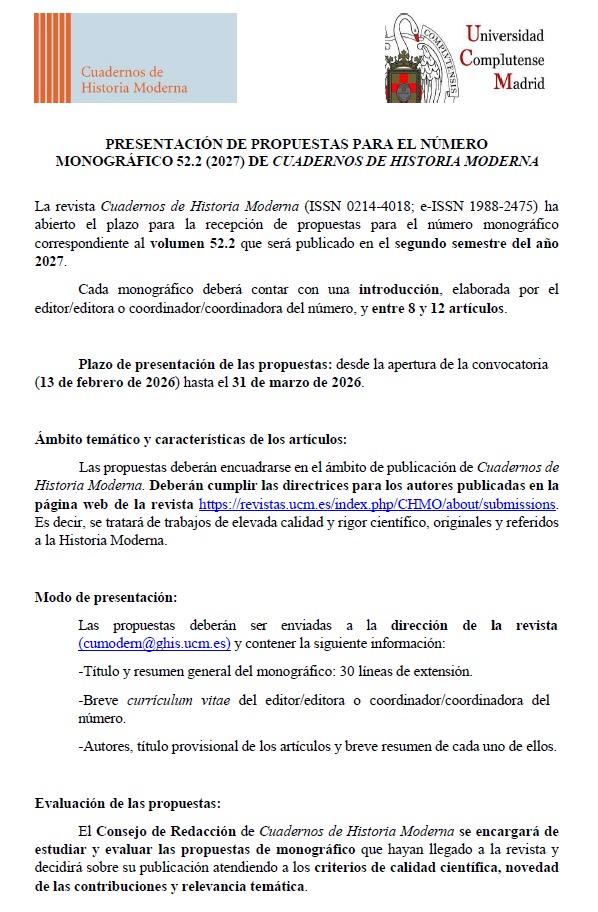 Cuadernos de Historia Moderna

COMPLVTENSIS

Universidad Complutense Madrid

PRESENTACIÓN DE PROPUESTAS PARA EL NÚMERO MONOGRÁFICO 52.2 (2027) DE CUADERNOS DE HISTORIA MODERNA

La revista Cuadernos de Historia Moderna (ISSN 0214-4018; e-ISSN 1988-2475) ha abierto el plazo para la recepción de propuestas para el número monográfico correspondiente al volumen 52.2 que será publicado en el segundo semestre del año 2027.

Cada monográfico deberá contar con una introducción, elaborada por el editor/editora o coordinador/coordinadora del número, y entre 8 y 12 artículos.

Plazo de presentación de las propuestas: desde la apertura de la convocatoria (13 de febrero de 2026) hasta el 31 de marzo de 2026.

Ámbito temático y características de los artículos:

Las propuestas deberán encuadrarse en el ámbito de publicación de Cuadernos de Historia Moderna. Deberán cumplir las directrices para los autores publicadas en la página web de la revista https://revistas.ucm.es/index.php/CHMO/about/submissions. Es decir, se tratará de trabajos de elevada calidad y rigor científico, originales y referidos a la Historia Moderna.

Modo de presentación:

Las propuestas deberán ser enviadas a la dirección de la revista (cumodern@ghis.ucm.es) y contener la siguiente información:

-Título y resumen general del monográfico: 30 líneas de extensión.

-Breve currículum vitae del editor/editora o coordinador/coordinadora del número.

-Autores, título provisional de los artículos y breve resumen de cada uno de ellos.

Evaluación de las propuestas:

El Consejo de Redacción de Cuadernos de Historia Moderna se encargará de estudiar y evaluar las propuestas de monográfico que hayan llegado a la revista y decidirá sobre su publicación atendiendo a los criterios de calidad científica, novedad de las contribuciones y relevancia temática.